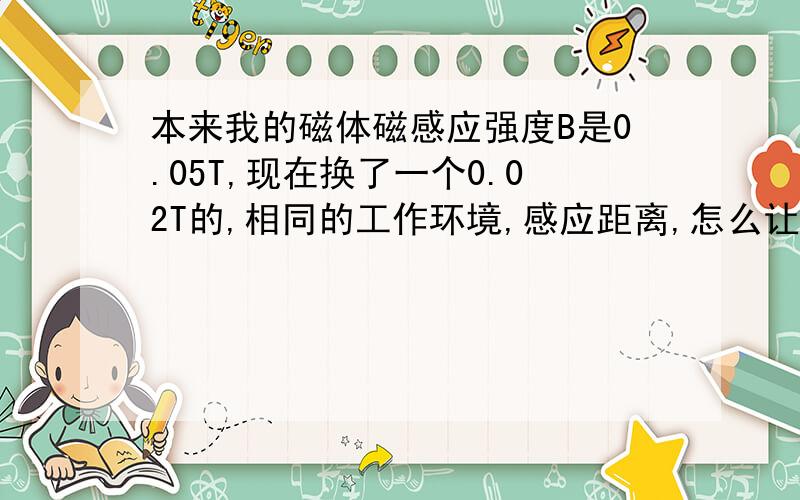 tiger

本来我的磁体磁感应强度B是0.05T,现在换了一个0.02T的,相同的工作环境,感应距离,怎么让